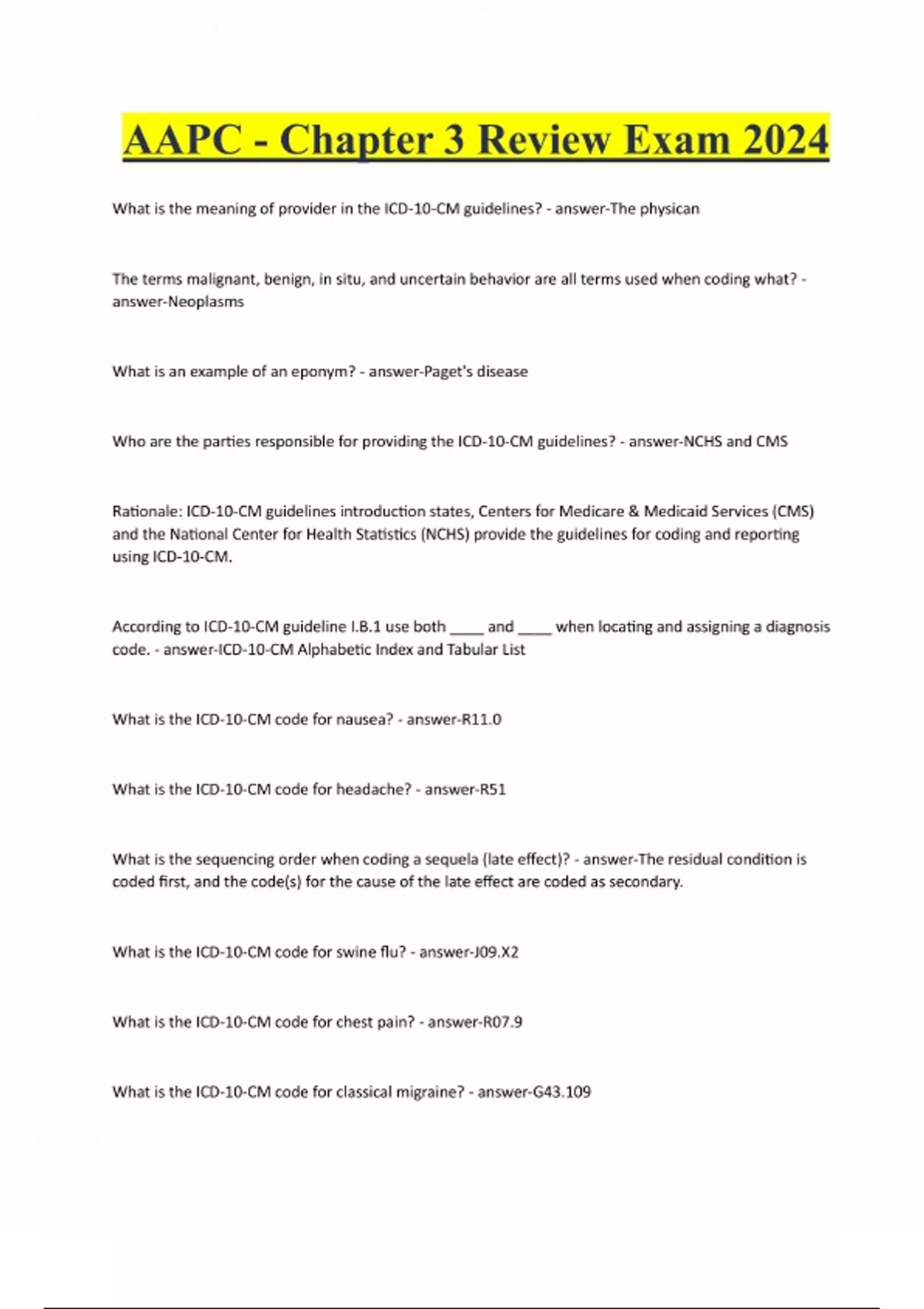 AAPC - Chapter 3 Review Exam 2024

What is the meaning of provider in the ICD-10-CM guidelines? - answer-The physican

The terms malignant, benign, in situ, and uncertain behavior are all terms used when coding what? - answer-Neoplasms

What is an example of an eponym? - answer-Paget's disease

Who are the parties responsible for providing the ICD-10-CM guidelines? - answer-NCHS and CMS

Rationale: ICD-10-CM guidelines introduction states, Centers for Medicare & Medicaid Services (CMS) and the National Center for Health Statistics (NCHS) provide the guidelines for coding and reporting using ICD-10-CM.

According to ICD-10-CM guideline I.B.1 use both ____ and ____ when locating and assigning a diagnosis code. - answer-ICD-10-CM Alphabetic Index and Tabular List

What is the ICD-10-CM code for nausea? - answer-R11.0

What is the ICD-10-CM code for headache? - answer-R51

What is the sequencing order when coding a sequela (late effect)? - answer-The residual condition is coded first, and the code(s) for the cause of the late effect are coded as secondary.

What is the ICD-10-CM code for swine flu? - answer-J09.X2

What is the ICD-10-CM code for chest pain? - answer-R07.9

What is the ICD-10-CM code for classical migraine? - answer-G43.109